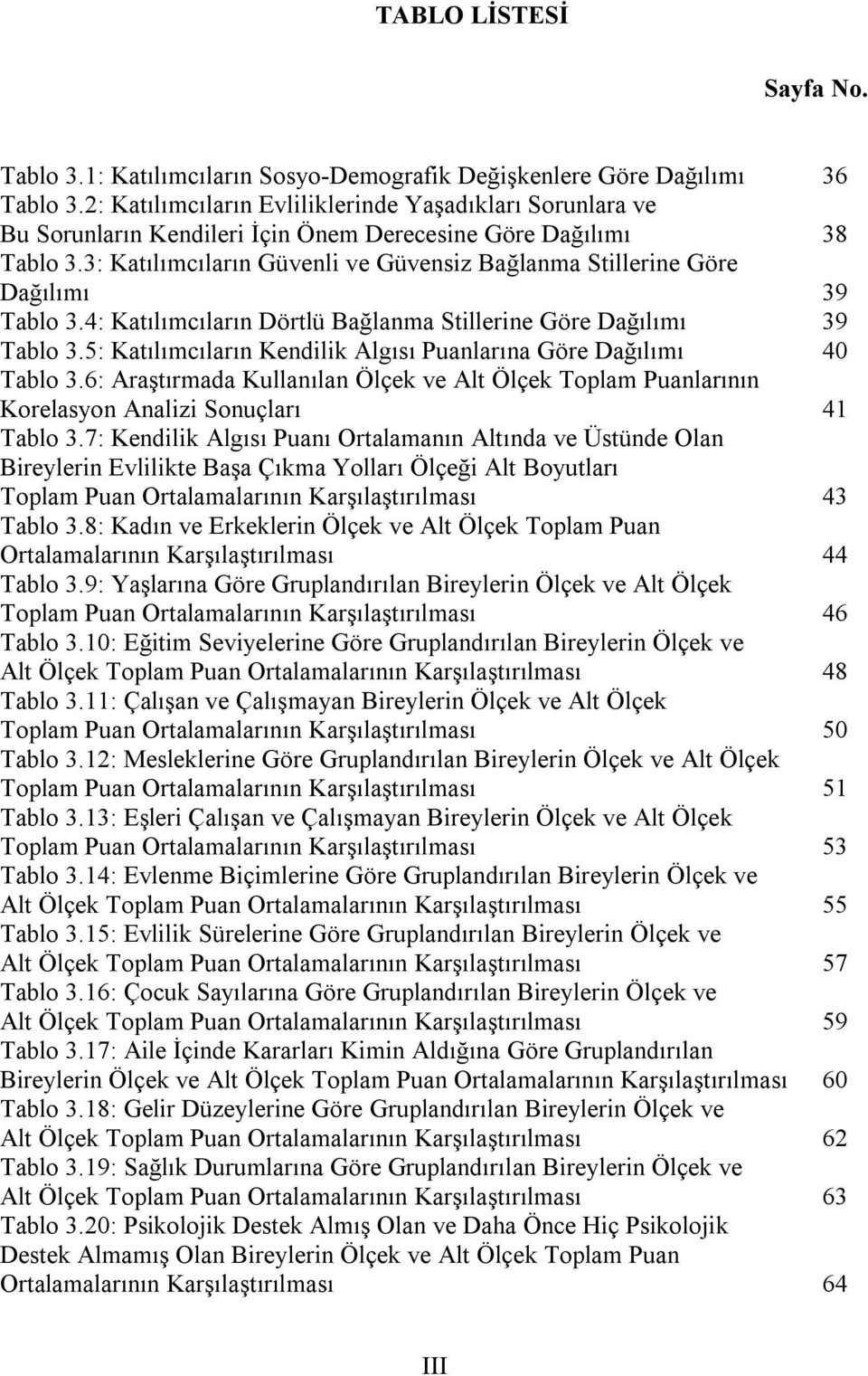 TABLO LİSTESİ

Sayfa No.

Tablo 3.1: Katılımcıların Sosyo-Demografik Değişkenlere Göre Dağılımı 36

Tablo 3.2: Katılımcıların Evliliklerinde Yaşadıkları Sorunlara ve Bu Sorunların Kendileri İçin Önem Derecesine Göre Dağılımı 38

Tablo 3.3: Katılımcıların Güvenli ve Güvensiz Bağlanma Stillerine Göre Dağılımı 39

Tablo 3.4: Katılımcıların Dörtlü Bağlanma Stillerine Göre Dağılımı 39

Tablo 3.5: Katılımcıların Kendilik Algısı Puanlarına Göre Dağılımı 40

Tablo 3.6: Araştırmada Kullanılan Ölçek ve Alt Ölçek Toplam Puanlarının Korelasyon Analizi Sonuçları 41

Tablo 3.7: Kendilik Algısı Puanı Ortalamanın Altında ve Üstünde Olan Bireylerin Evlilikte Başa Çıkma Yolları Ölçeği Alt Boyutları Toplam Puan Ortalamalarının Karşılaştırılması 43

Tablo 3.8: Kadın ve Erkeklerin Ölçek ve Alt Ölçek Toplam Puan Ortalamalarının Karşılaştırılması 44

Tablo 3.9: Yaşlarına Göre Gruplandırılan Bireylerin Ölçek ve Alt Ölçek Toplam Puan Ortalamalarının Karşılaştırılması 46

Tablo 3.10: Eğitim Seviyelerine Göre Gruplandırılan Bireylerin Ölçek ve Alt Ölçek Toplam Puan Ortalamalarının Karşılaştırılması 48

Tablo 3.11: Çalışan ve Çalışmayan Bireylerin Ölçek ve Alt Ölçek Toplam Puan Ortalamalarının Karşılaştırılması 50

Tablo 3.12: Mesleklerine Göre Gruplandırılan Bireylerin Ölçek ve Alt Ölçek Toplam Puan Ortalamalarının Karşılaştırılması 51

Tablo 3.13: Eşleri Çalışan ve Çalışmayan Bireylerin Ölçek ve Alt Ölçek Toplam Puan Ortalamalarının Karşılaştırılması 53

Tablo 3.14: Evlenme Biçimlerine Göre Gruplandırılan Bireylerin Ölçek ve Alt Ölçek Toplam Puan Ortalamalarının Karşılaştırılması 55

Tablo 3.15: Evlilik Sürelerine Göre Gruplandırılan Bireylerin Ölçek ve Alt Ölçek Toplam Puan Ortalamalarının Karşılaştırılması 57

Tablo 3.16: Çocuk Sayılarına Göre Gruplandırılan Bireylerin Ölçek ve Alt Ölçek Toplam Puan Ortalamalarının Karşılaştırılması 59

Tablo 3.17: Aile İçinde Kararları Kimin Aldığına Göre Gruplandırılan Bireylerin Ölçek ve Alt Ölçek Toplam Puan Ortalamalarının Karşılaştırılması 60

Tablo 3.18: Gelir Düzeylerine Göre Gruplandırılan Bireylerin Ölçek ve Alt Ölçek Toplam Puan Ortalamalarının Karşılaştırılması 62

Tablo 3.19: Sağlık Durumlarına Göre Gruplandırılan Bireylerin Ölçek ve Alt Ölçek Toplam Puan Ortalamalarının Karşılaştırılması 63

Tablo 3.20: Psikolojik Destek Almış Olan ve Daha Önce Hiç Psikolojik Destek Almamış Olan Bireylerin Ölçek ve Alt Ölçek Toplam Puan Ortalamalarının Karşılaştırılması 64

III